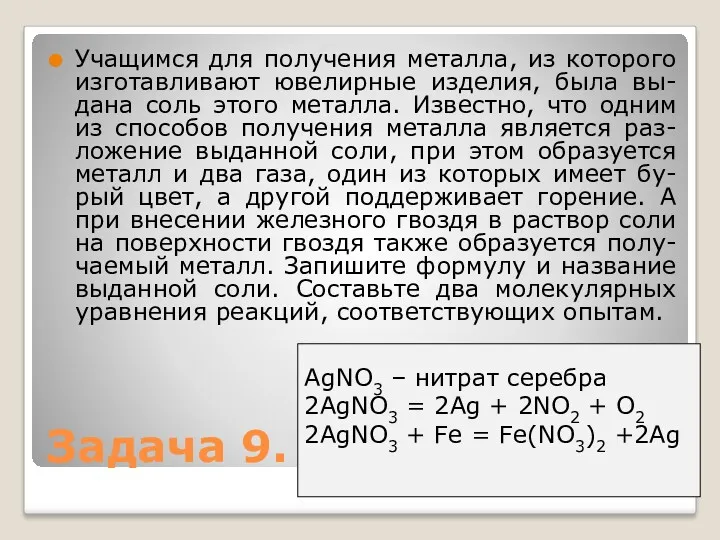 Учащимся для получения металла, из которого изготавливают ювелирные изделия, была выдана соль этого металла. Известно, что одним из способов получения металла является разложение выданной соли, при этом образуется металл и два газа, один из которых имеет бурый цвет, а другой поддерживает горение. А при внесении железного гвоздя в раствор соли на поверхности гвоздя также образуется получаемый металл. Запишите формулу и название выданной соли. Составьте два молекулярных уравнения реакций, соответствующих опытам.

$AgNO_3$ – нитрат серебра
$2AgNO_3 = 2Ag + 2NO_2 + O_2$
$2AgNO_3 + Fe = Fe(NO_3)_2 + 2Ag$

Задача 9.